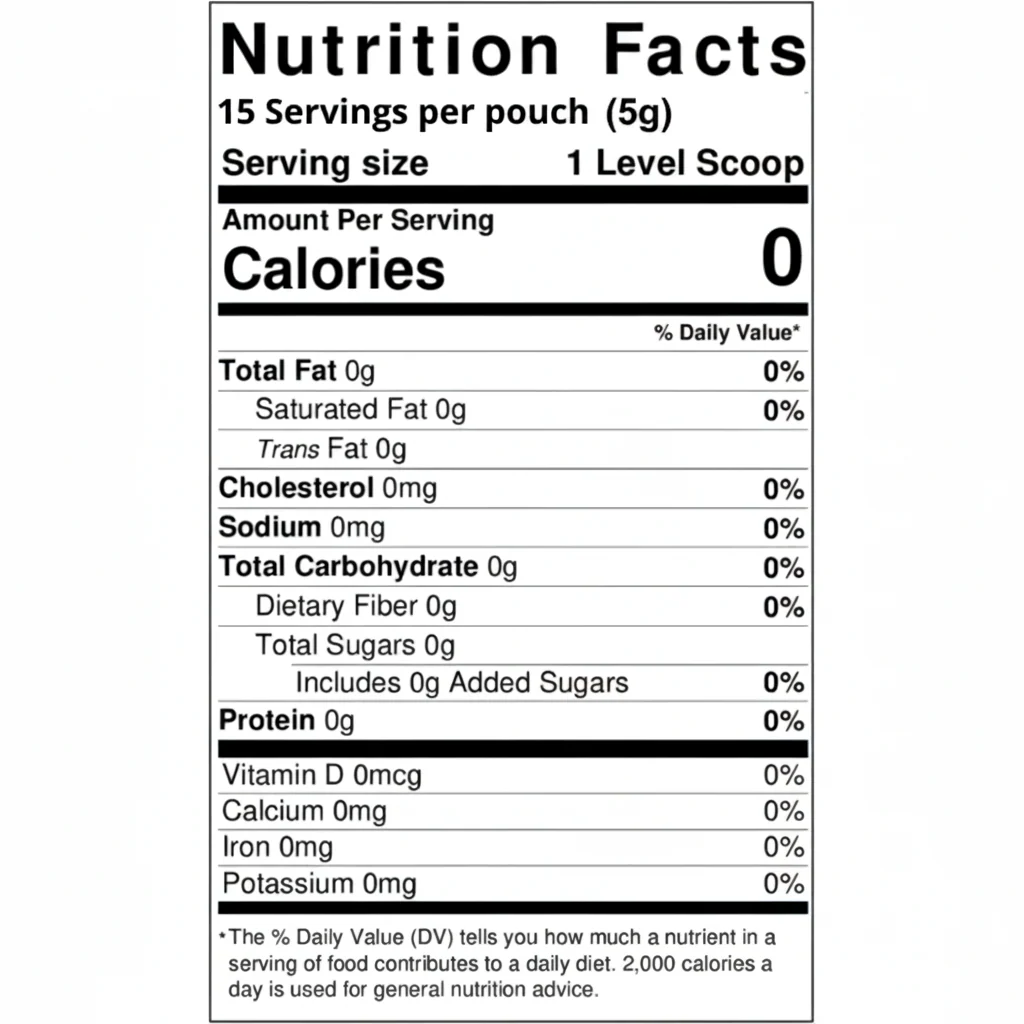 Nutrition Facts
15 Servings per pouch (5g)
Serving size 1 Level Scoop

Amount Per Serving
Calories 0

% Daily Value*

Total Fat 0g 0%
Saturated Fat 0g 0%
Trans Fat 0g
Cholesterol 0mg 0%
Sodium 0mg 0%
Total Carbohydrate 0g 0%
Dietary Fiber 0g 0%
Total Sugars 0g
Includes 0g Added Sugars 0%
Protein 0g 0%

Vitamin D 0mcg 0%
Calcium 0mg 0%
Iron 0mg 0%
Potassium 0mg 0%

*The % Daily Value (DV) tells you how much a nutrient in a serving of food contributes to a daily diet. 2,000 calories a day is used for general nutrition advice.